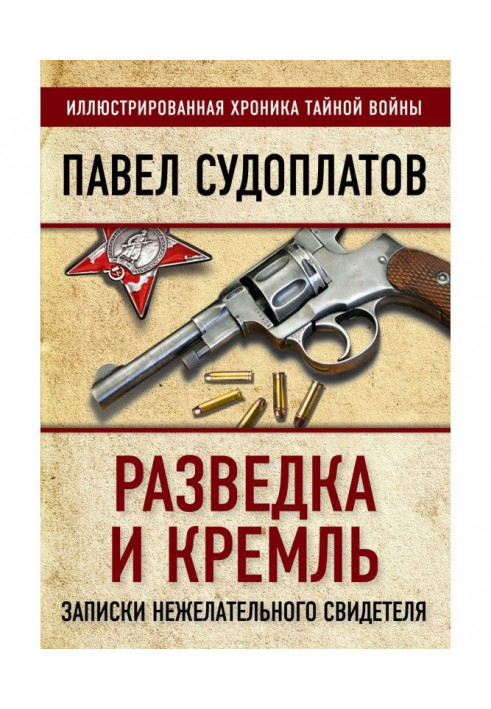 ИЛЛЮСТРИРОВАННАЯ ХРОНИКА ТАЙНОЙ ВОЙНЫ

ПАВЕЛ СУДОПЛАТОВ

РАЗВЕДКА И КРЕМЛЬ

ЗАПИСКИ НЕЖЕЛАТЕЛЬНОГО СВИДЕТЕЛЯ